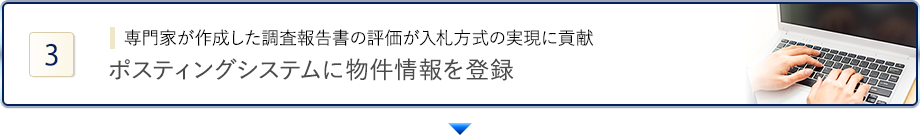 3

専門家が作成した調査報告書の評価が入札方式の実現に貢献

ポスティングシステムに物件情報を登録